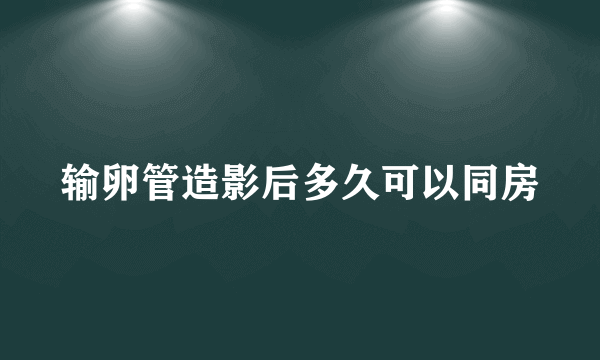 输卵管造影后多久可以同房